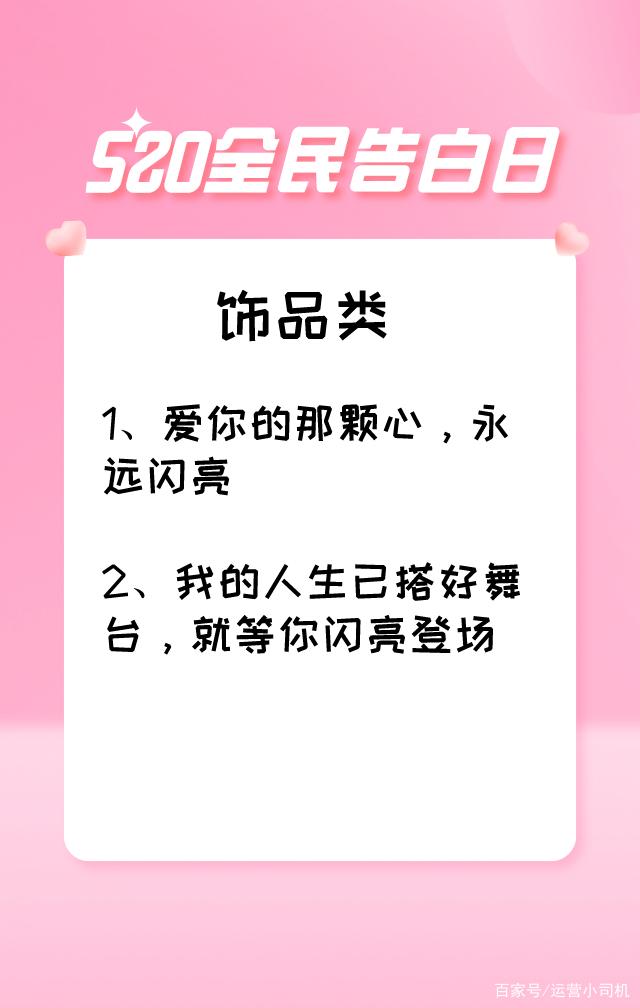 520全民告白日

饰品类

1、爱你的那颗心，永远闪亮

2、我的人生已搭好舞台，就等你闪亮登场

百家号/运营小司机